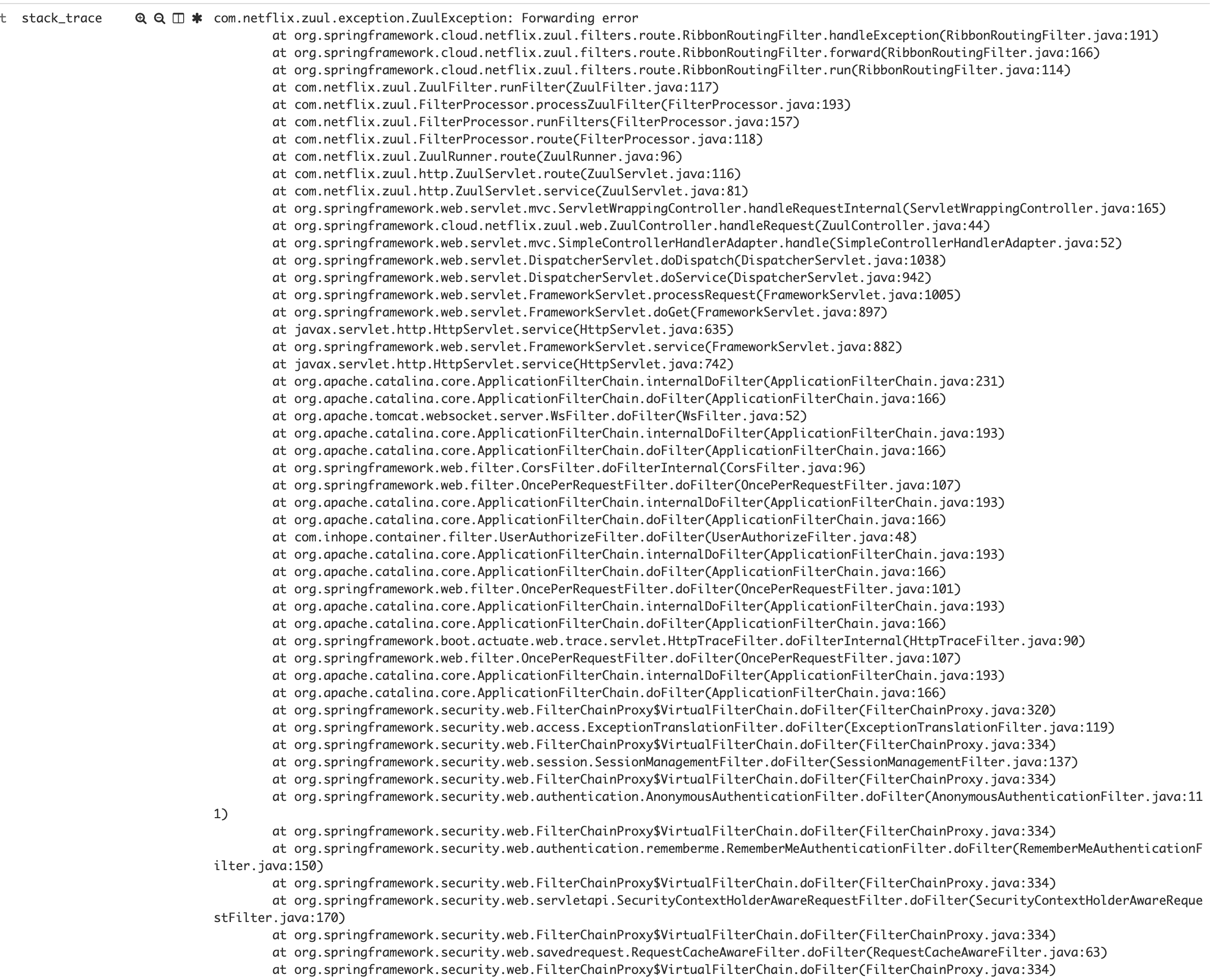 t stack_trace com.netflix.zuul.exception.ZuulException: Forwarding error
at org.springframework.cloud.netflix.zuul.filters.route.RibbonRoutingFilter.handleException(RibbonRoutingFilter.java:191)
at org.springframework.cloud.netflix.zuul.filters.route.RibbonRoutingFilter.forward(RibbonRoutingFilter.java:166)
at org.springframework.cloud.netflix.zuul.filters.route.RibbonRoutingFilter.run(RibbonRoutingFilter.java:114)
at com.netflix.zuul.ZuulFilter.runFilter(ZuulFilter.java:117)
at com.netflix.zuul.FilterProcessor.processZuulFilter(FilterProcessor.java:193)
at com.netflix.zuul.FilterProcessor.runFilters(FilterProcessor.java:157)
at com.netflix.zuul.FilterProcessor.route(FilterProcessor.java:118)
at com.netflix.zuul.ZuulRunner.route(ZuulRunner.java:96)
at com.netflix.zuul.http.ZuulServlet.route(ZuulServlet.java:116)
at com.netflix.zuul.http.ZuulServlet.service(ZuulServlet.java:81)
at org.springframework.web.servlet.mvc.ServletWrappingController.handleRequestInternal(ServletWrappingController.java:165)
at org.springframework.cloud.netflix.zuul.web.ZuulController.handleRequest(ZuulController.java:44)
at org.springframework.web.servlet.mvc.SimpleControllerHandlerAdapter.handle(SimpleControllerHandlerAdapter.java:52)
at org.springframework.web.servlet.DispatcherServlet.doDispatch(DispatcherServlet.java:1038)
at org.springframework.web.servlet.DispatcherServlet.doService(DispatcherServlet.java:942)
at org.springframework.web.servlet.FrameworkServlet.processRequest(FrameworkServlet.java:1005)
at org.springframework.web.servlet.FrameworkServlet.doGet(FrameworkServlet.java:897)
at javax.servlet.http.HttpServlet.service(HttpServlet.java:635)
at org.springframework.web.servlet.FrameworkServlet.service(FrameworkServlet.java:882)
at javax.servlet.http.HttpServlet.service(HttpServlet.java:742)
at org.apache.catalina.core.ApplicationFilterChain.internalDoFilter(ApplicationFilterChain.java:231)
at org.apache.catalina.core.ApplicationFilterChain.doFilter(ApplicationFilterChain.java:166)
at org.apache.tomcat.websocket.server.WsFilter.doFilter(WsFilter.java:52)
at org.apache.catalina.core.ApplicationFilterChain.internalDoFilter(ApplicationFilterChain.java:193)
at org.apache.catalina.core.ApplicationFilterChain.doFilter(ApplicationFilterChain.java:166)
at org.springframework.web.filter.CorsFilter.doFilterInternal(CorsFilter.java:96)
at org.springframework.web.filter.OncePerRequestFilter.doFilter(OncePerRequestFilter.java:107)
at org.apache.catalina.core.ApplicationFilterChain.internalDoFilter(ApplicationFilterChain.java:193)
at org.apache.catalina.core.ApplicationFilterChain.doFilter(ApplicationFilterChain.java:166)
at com.inhope.container.filter.UserAuthorizeFilter.doFilter(UserAuthorizeFilter.java:48)
at org.apache.catalina.core.ApplicationFilterChain.internalDoFilter(ApplicationFilterChain.java:193)
at org.apache.catalina.core.ApplicationFilterChain.doFilter(ApplicationFilterChain.java:166)
at org.springframework.web.filter.OncePerRequestFilter.doFilter(OncePerRequestFilter.java:101)
at org.apache.catalina.core.ApplicationFilterChain.internalDoFilter(ApplicationFilterChain.java:193)
at org.apache.catalina.core.ApplicationFilterChain.doFilter(ApplicationFilterChain.java:166)
at org.springframework.boot.actuate.web.trace.servlet.HttpTraceFilter.doFilterInternal(HttpTraceFilter.java:90)
at org.springframework.web.filter.OncePerRequestFilter.doFilter(OncePerRequestFilter.java:107)
at org.apache.catalina.core.ApplicationFilterChain.internalDoFilter(ApplicationFilterChain.java:193)
at org.apache.catalina.core.ApplicationFilterChain.doFilter(ApplicationFilterChain.java:166)
at org.springframework.security.web.FilterChainProxy$VirtualFilterChain.doFilter(FilterChainProxy.java:320)
at org.springframework.security.web.access.ExceptionTranslationFilter.doFilter(ExceptionTranslationFilter.java:119)
at org.springframework.security.web.FilterChainProxy$VirtualFilterChain.doFilter(FilterChainProxy.java:334)
at org.springframework.security.web.session.SessionManagementFilter.doFilter(SessionManagementFilter.java:137)
at org.springframework.security.web.FilterChainProxy$VirtualFilterChain.doFilter(FilterChainProxy.java:334)
at org.springframework.security.web.authentication.AnonymousAuthenticationFilter.doFilter(AnonymousAuthenticationFilter.java:111)
at org.springframework.security.web.FilterChainProxy$VirtualFilterChain.doFilter(FilterChainProxy.java:334)
at org.springframework.security.web.authentication.rememberme.RememberMeAuthenticationFilter.doFilter(RememberMeAuthenticationFilter.java:150)
at org.springframework.security.web.FilterChainProxy$VirtualFilterChain.doFilter(FilterChainProxy.java:334)
at org.springframework.security.web.servletapi.SecurityContextHolderAwareRequestFilter.doFilter(SecurityContextHolderAwareRequestFilter.java:170)
at org.springframework.security.web.FilterChainProxy$VirtualFilterChain.doFilter(FilterChainProxy.java:334)
at org.springframework.security.web.savedrequest.RequestCacheAwareFilter.doFilter(RequestCacheAwareFilter.java:63)
at org.springframework.security.web.FilterChainProxy$VirtualFilterChain.doFilter(FilterChainProxy.java:334)